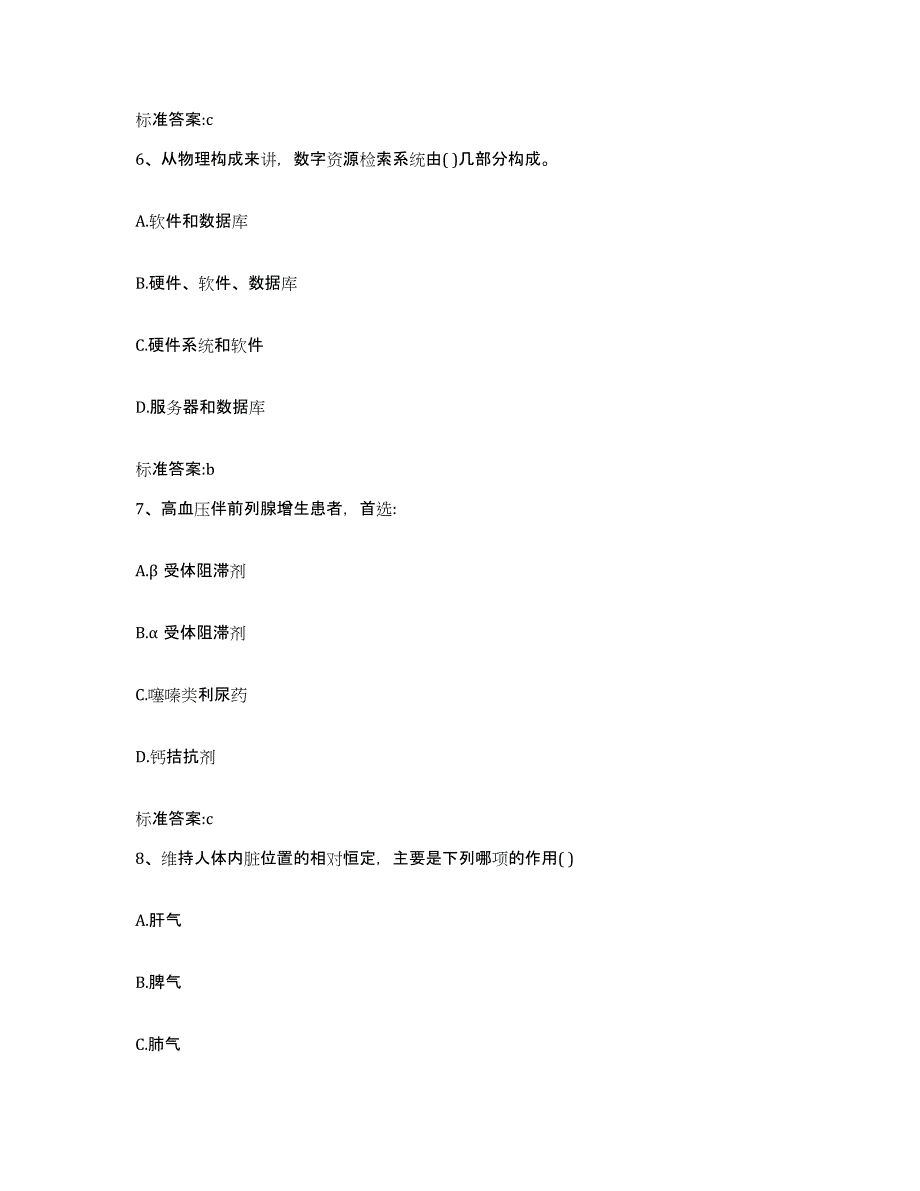 标准答案:c

6、从物理构成来讲，数字资源检索系统由( )几部分构成。

A.软件和数据库

B.硬件、软件、数据库

C.硬件系统和软件

D.服务器和数据库

标准答案:b

7、高血压伴前列腺增生患者，首选:

A.β 受体阻滞剂

B.α 受体阻滞剂

C.噻嗪类利尿药

D.钙拮抗剂

标准答案:c

8、维持人体内脏位置的相对恒定，主要是下列哪项的作用( )

A.肝气

B.脾气

C.肺气